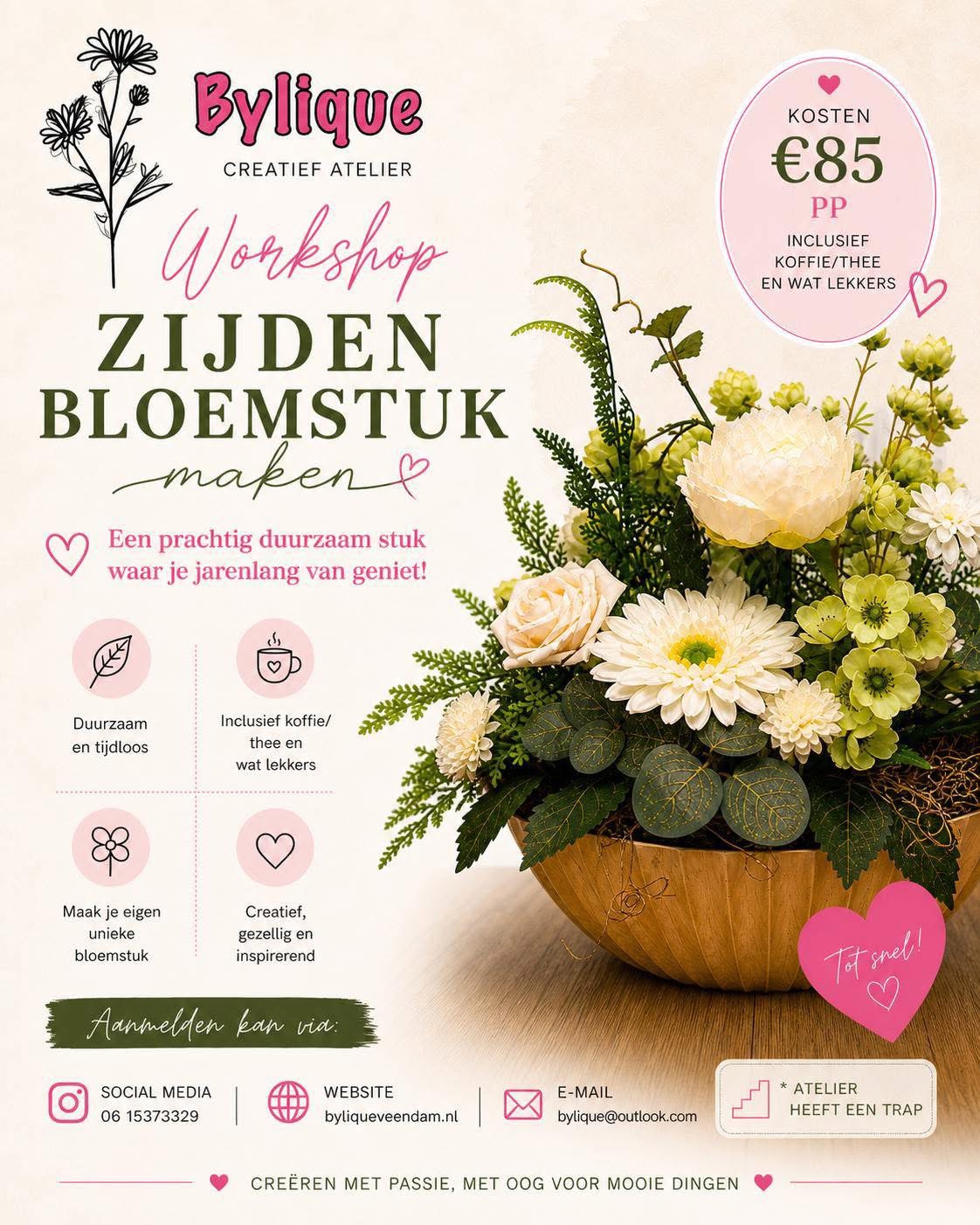 Bylique
CREATIEF ATELIER

KOSTEN
€85
PP
INCLUSIEF
KOFFIE/THEE
EN WAT LEKKERS

Workshop
ZIJDEN
BLOEMSTUK
maken

Een prachtig duurzaam stuk waar je jarenlang van geniet!

Duurzaam en tijdloos

Inclusief koffie/ thee en wat lekkers

Maak je eigen unieke bloemstuk

Creatief, gezellig en inspirerend

Tot snel!

Aanmelden kan via:

SOCIAL MEDIA
06 15373329

WEBSITE
byliqueveendam.nl

E-MAIL
bylique@outlook.com

* ATELIER
HEEFT EEN TRAP

CREËREN MET PASSIE, MET OOG VOOR MOOIE DINGEN